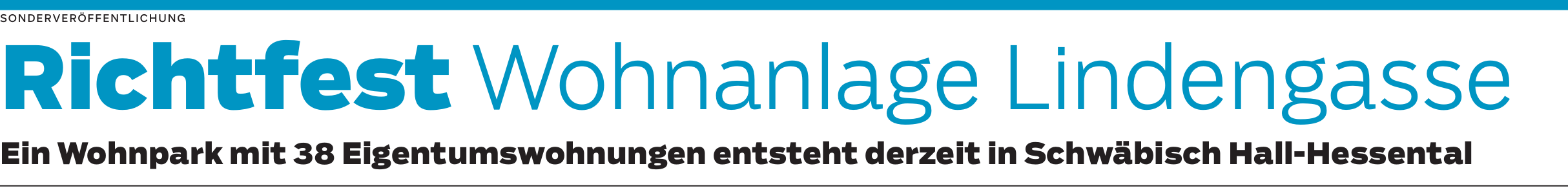 SONDERVERÖFFENTLICHUNG

Richtfest Wohnanlage Lindengasse

Ein Wohnpark mit 38 Eigentumswohnungen entsteht derzeit in Schwäbisch Hall-Hessental